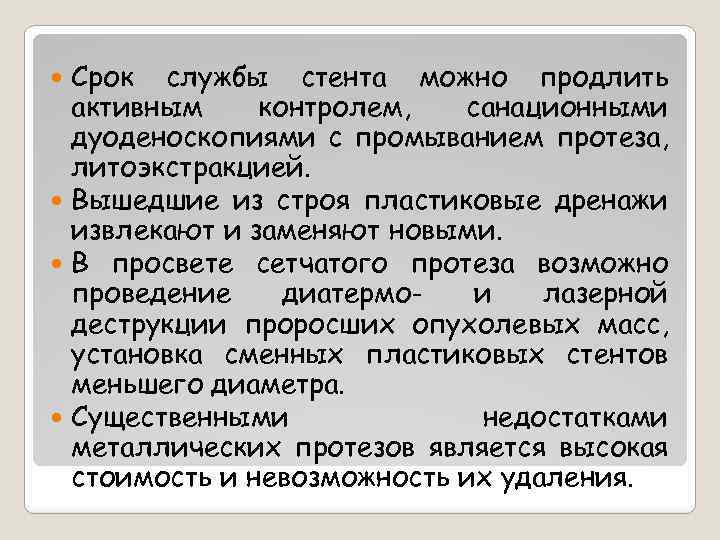 • Срок службы стента можно продлить активным контролем, санационными дуоденоскопиями с промыванием протеза, литоэкстракцией.
• Вышедшие из строя пластиковые дренажи извлекают и заменяют новыми.
• В просвете сетчатого протеза возможно проведение диатермо- и лазерной деструкции проросших опухолевых масс, установка сменных пластиковых стентов меньшего диаметра.
• Существенными недостатками металлических протезов является высокая стоимость и невозможность их удаления.